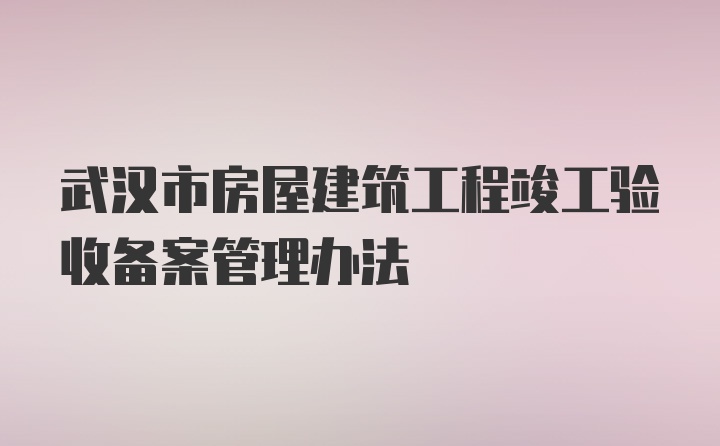 武汉市房屋建筑工程竣工验收备案管理办法